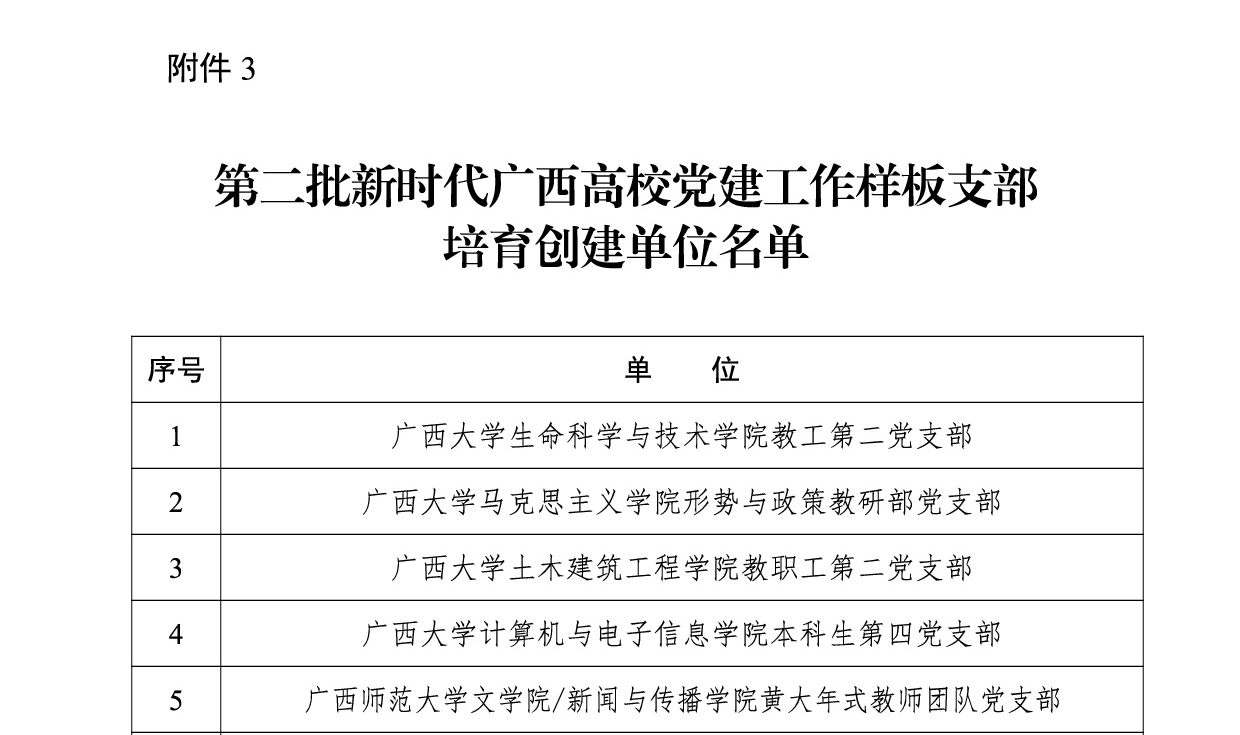 附件 3

第二批新时代广西高校党建工作样板支部
培育创建单位名单

| 序号 | 单　　位 |
|---|---|
| 1 | 广西大学生命科学与技术学院教工第二党支部 |
| 2 | 广西大学马克思主义学院形势与政策教研部党支部 |
| 3 | 广西大学土木建筑工程学院教职工第二党支部 |
| 4 | 广西大学计算机与电子信息学院本科生第四党支部 |
| 5 | 广西师范大学文学院/新闻与传播学院黄大年式教师团队党支部 |